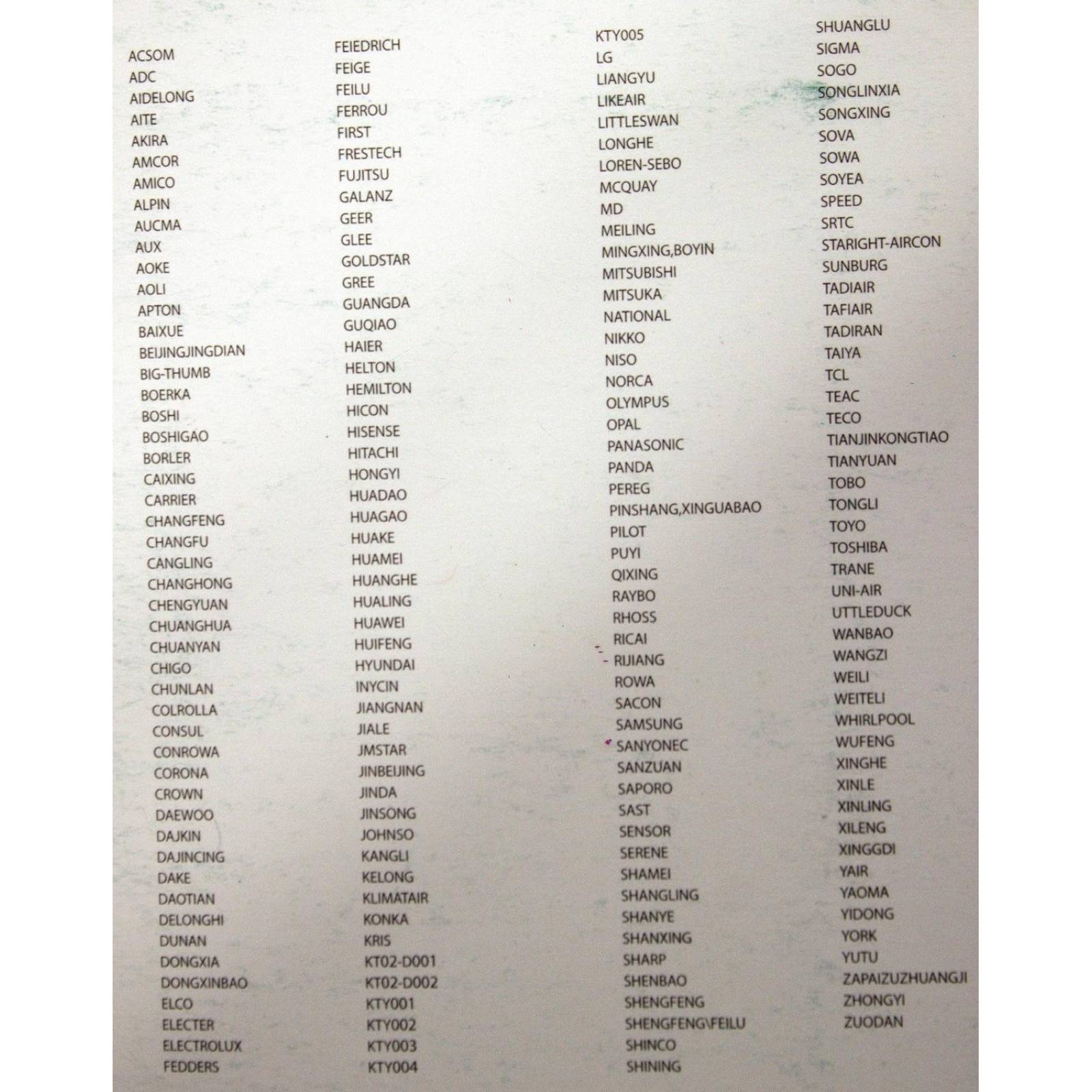 ACSOM
ADC
AIDELONG
AITE
AKIRA
AMCOR
AMICO
ALPIN
AUCMA
AUX
AOKE
AOLI
APTON
BAIXUE
BEIJINGJINGDIAN
BIG-THUMB
BOERKA
BOSHI
BOSHIGAO
BORLER
CAIXING
CARRIER
CHANGFENG
CHANGFU
CANGLING
CHANGHONG
CHENGYUAN
CHUANGHUA
CHUANYAN
CHIGO
CHUNLAN
COLROLLA
CONSUL
CONROWA
CORONA
CROWN
DAEWOO
DAJKIN
DAJINCING
DAKE
DAOTIAN
DELONGHI
DUNAN
DONGXIA
DONGXINBAO
ELCO
ELECTER
ELECTROLUX
FEDDERS

FEIEDRICH
FEIGE
FEILU
FERROU
FIRST
FRESTECH
FUJITSU
GALANZ
GEER
GLEE
GOLDSTAR
GREE
GUANGDA
GUQIAO
HAIER
HELTON
HEMILTON
HICON
HISENSE
HITACHI
HONGYI
HUADAO
HUAGAO
HUAKE
HUAMEI
HUANGHE
HUALING
HUAWEI
HUIFENG
HYUNDAI
INYCIN
JIANGNAN
JIALE
JMSTAR
JINBEIJING
JINDA
JINSONG
JOHNSO
KANGLI
KELONG
KLIMATAIR
KONKA
KRIS
KT02-D001
KT02-D002
KTY001
KTY002
KTY003
KTY004

KTY005
LG
LIANGYU
LIKEAIR
LITTLESWAN
LONGHE
LOREN-SEBO
MCQUAY
MD
MEILING
MINGXING,BOYIN
MITSUBISHI
MITSUKA
NATIONAL
NIKKO
NISO
NORCA
OLYMPUS
OPAL
PANASONIC
PANDA
PEREG
PINSHANG,XINGUABAO
PILOT
PUYI
QIXING
RAYBO
RHOSS
RICAI
RIJIANG
ROWA
SACON
SAMSUNG
SANYONEC
SANZUAN
SAPORO
SAST
SENSOR
SERENE
SHAMEI
SHANGLING
SHANYE
SHANXING
SHARP
SHENBAO
SHENGFENG
SHENGFENG\FEILU
SHINCO
SHINING

SHUANGLU
SIGMA
SOGO
SONGLINXIA
SONGXING
SOVA
SOWA
SOYEA
SPEED
SRTC
STARIGHT-AIRCON
SUNBURG
TADIAIR
TAFIAIR
TADIRAN
TAIYA
TCL
TEAC
TECO
TIANJINKONGTIAO
TIANYUAN
TOBO
TONGLI
TOYO
TOSHIBA
TRANE
UNI-AIR
UTTLEDUCK
WANBAO
WANGZI
WEILI
WEITELI
WHIRLPOOL
WUFENG
XINGHE
XINLE
XINLING
XILENG
XINGGDI
YAIR
YAOMA
YIDONG
YORK
YUTU
ZAPAIZUZHUANGJI
ZHONGYI
ZUODAN